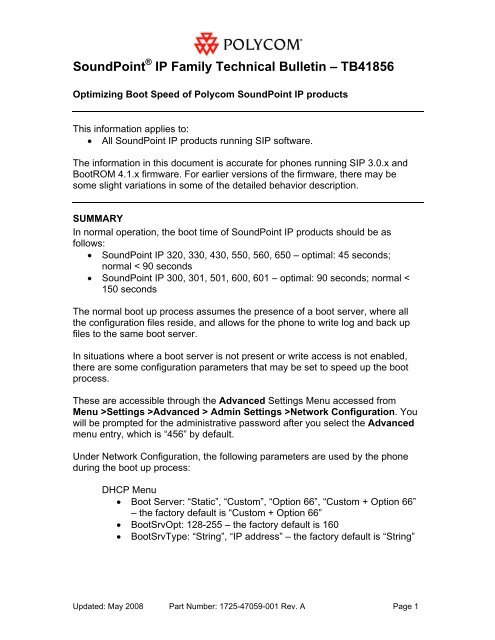 POLYCOM®

SoundPoint® IP Family Technical Bulletin – TB41856

Optimizing Boot Speed of Polycom SoundPoint IP products

This information applies to:
• All SoundPoint IP products running SIP software.

The information in this document is accurate for phones running SIP 3.0.x and BootROM 4.1.x firmware. For earlier versions of the firmware, there may be some slight variations in some of the detailed behavior description.

SUMMARY
In normal operation, the boot time of SoundPoint IP products should be as follows:
• SoundPoint IP 320, 330, 430, 550, 560, 650 – optimal: 45 seconds; normal < 90 seconds
• SoundPoint IP 300, 301, 501, 600, 601 – optimal: 90 seconds; normal < 150 seconds

The normal boot up process assumes the presence of a boot server, where all the configuration files reside, and allows for the phone to write log and back up files to the same boot server.

In situations where a boot server is not present or write access is not enabled, there are some configuration parameters that may be set to speed up the boot process.

These are accessible through the Advanced Settings Menu accessed from Menu >Settings >Advanced > Admin Settings >Network Configuration. You will be prompted for the administrative password after you select the Advanced menu entry, which is "456" by default.

Under Network Configuration, the following parameters are used by the phone during the boot up process:

DHCP Menu
• Boot Server: "Static", "Custom", "Option 66", "Custom + Option 66" – the factory default is "Custom + Option 66"
• BootSrvOpt: 128-255 – the factory default is 160
• BootSrvType: "String", "IP address" – the factory default is "String"

Updated: May 2008    Part Number: 1725-47059-001 Rev. A    Page 1